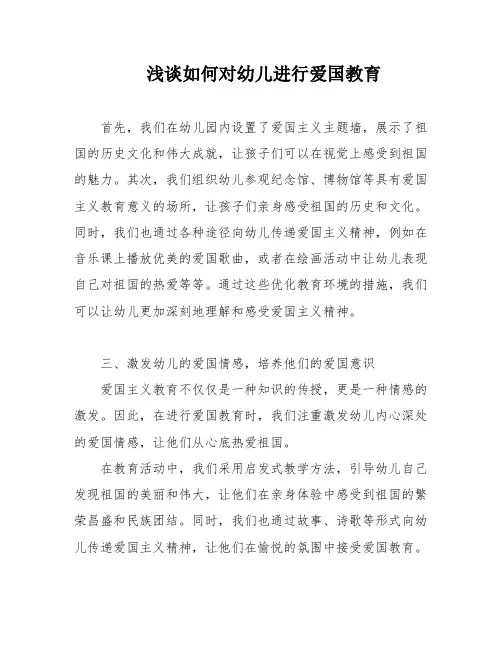 浅谈如何对幼儿进行爱国教育

首先，我们在幼儿园内设置了爱国主义主题墙，展示了祖国的历史文化和伟大成就，让孩子们可以在视觉上感受到祖国的魅力。其次，我们组织幼儿参观纪念馆、博物馆等具有爱国主义教育意义的场所，让孩子们亲身感受祖国的历史和文化。同时，我们也通过各种途径向幼儿传递爱国主义精神，例如在音乐课上播放优美的爱国歌曲，或者在绘画活动中让幼儿表现自己对祖国的热爱等等。通过这些优化教育环境的措施，我们可以让幼儿更加深刻地理解和感受爱国主义精神。

三、激发幼儿的爱国情感，培养他们的爱国意识

爱国主义教育不仅仅是一种知识的传授，更是一种情感的激发。因此，在进行爱国教育时，我们注重激发幼儿内心深处的爱国情感，让他们从心底热爱祖国。

在教育活动中，我们采用启发式教学方法，引导幼儿自己发现祖国的美丽和伟大，让他们在亲身体验中感受到祖国的繁荣昌盛和民族团结。同时，我们也通过故事、诗歌等形式向幼儿传递爱国主义精神，让他们在愉悦的氛围中接受爱国教育。